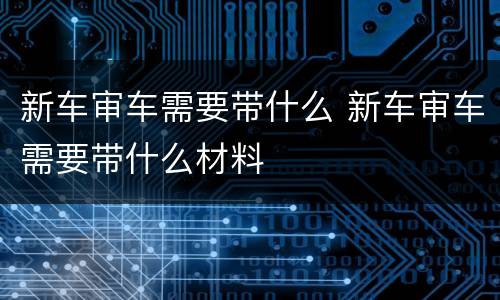 新车审车需要带什么 新车审车需要带什么材料